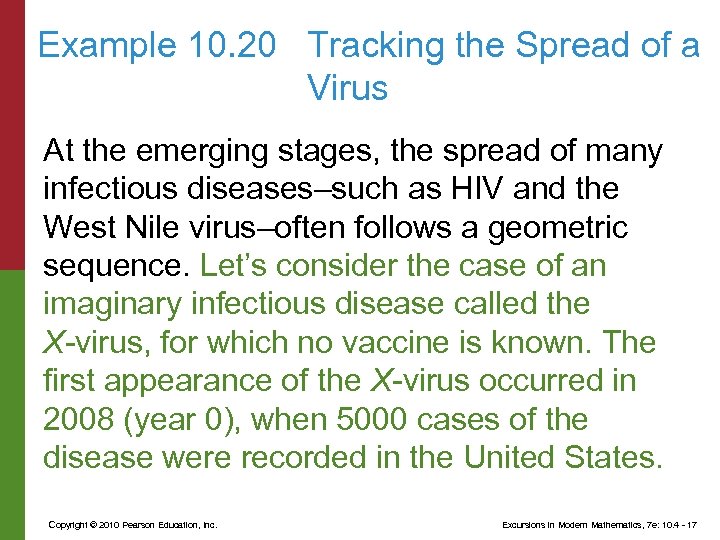 Example 10.20 Tracking the Spread of a Virus

At the emerging stages, the spread of many infectious diseases–such as HIV and the West Nile virus–often follows a geometric sequence. Let's consider the case of an imaginary infectious disease called the X-virus, for which no vaccine is known. The first appearance of the X-virus occurred in 2008 (year 0), when 5000 cases of the disease were recorded in the United States.

Copyright © 2010 Pearson Education, Inc.

Excursions in Modern Mathematics, 7e: 10.4 - 17